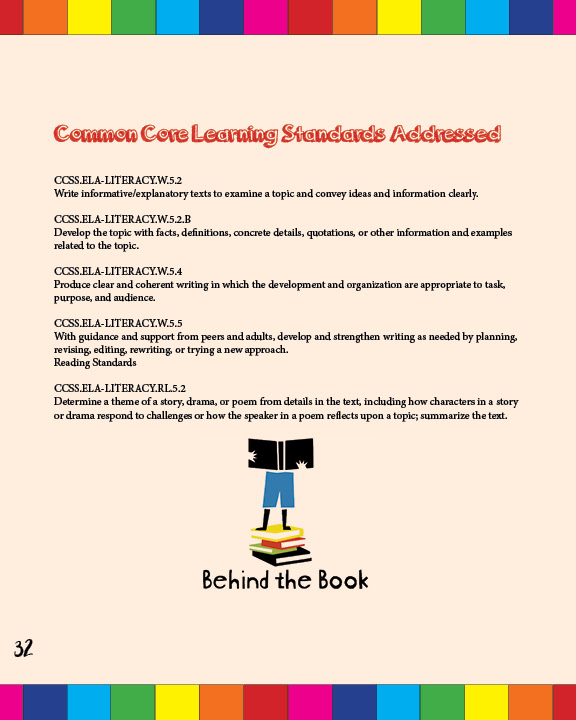 Common Core Learning Standards Addressed

CCSS.ELA-LITERACY.W.5.2
Write informative/explanatory texts to examine a topic and convey ideas and information clearly.

CCSS.ELA-LITERACY.W.5.2.B
Develop the topic with facts, definitions, concrete details, quotations, or other information and examples related to the topic.

CCSS.ELA-LITERACY.W.5.4
Produce clear and coherent writing in which the development and organization are appropriate to task, purpose, and audience.

CCSS.ELA-LITERACY.W.5.5
With guidance and support from peers and adults, develop and strengthen writing as needed by planning, revising, editing, rewriting, or trying a new approach.
Reading Standards

CCSS.ELA-LITERACY.RL.5.2
Determine a theme of a story, drama, or poem from details in the text, including how characters in a story or drama respond to challenges or how the speaker in a poem reflects upon a topic; summarize the text.

Behind the Book

32